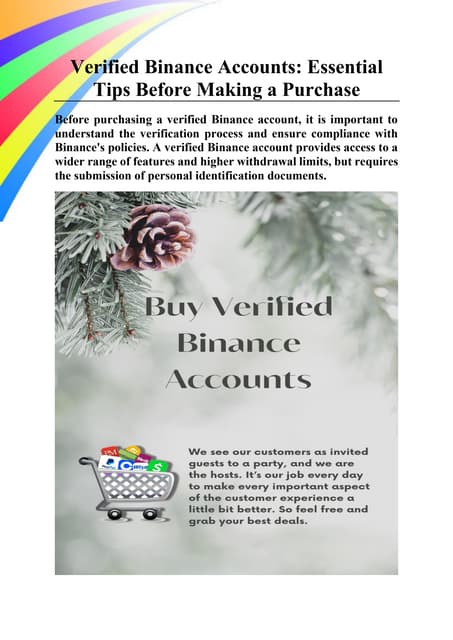 Verified Binance Accounts: Essential Tips Before Making a Purchase

Before purchasing a verified Binance account, it is important to understand the verification process and ensure compliance with Binance's policies. A verified Binance account provides access to a wider range of features and higher withdrawal limits, but requires the submission of personal identification documents.

Buy Verified Binance Accounts

We see our customers as invited guests to a party, and we are the hosts. It's our job every day to make every important aspect of the customer experience a little bit better. So feel free and grab your best deals.